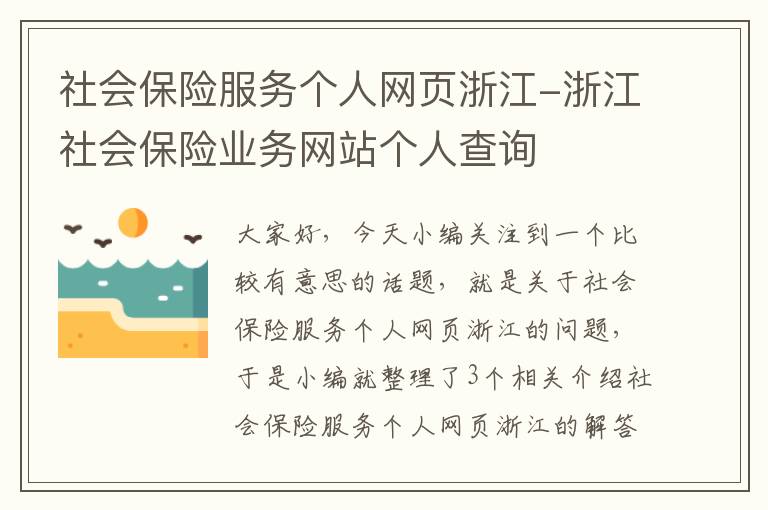 社会保险服务个人网页浙江-浙江社会保险业务网站个人查询

大家好，今天小编关注到一个比较有意思的话题，就是关于社会保险服务个人网页浙江的问题，于是小编就整理了3个相关介绍社会保险服务个人网页浙江的解答